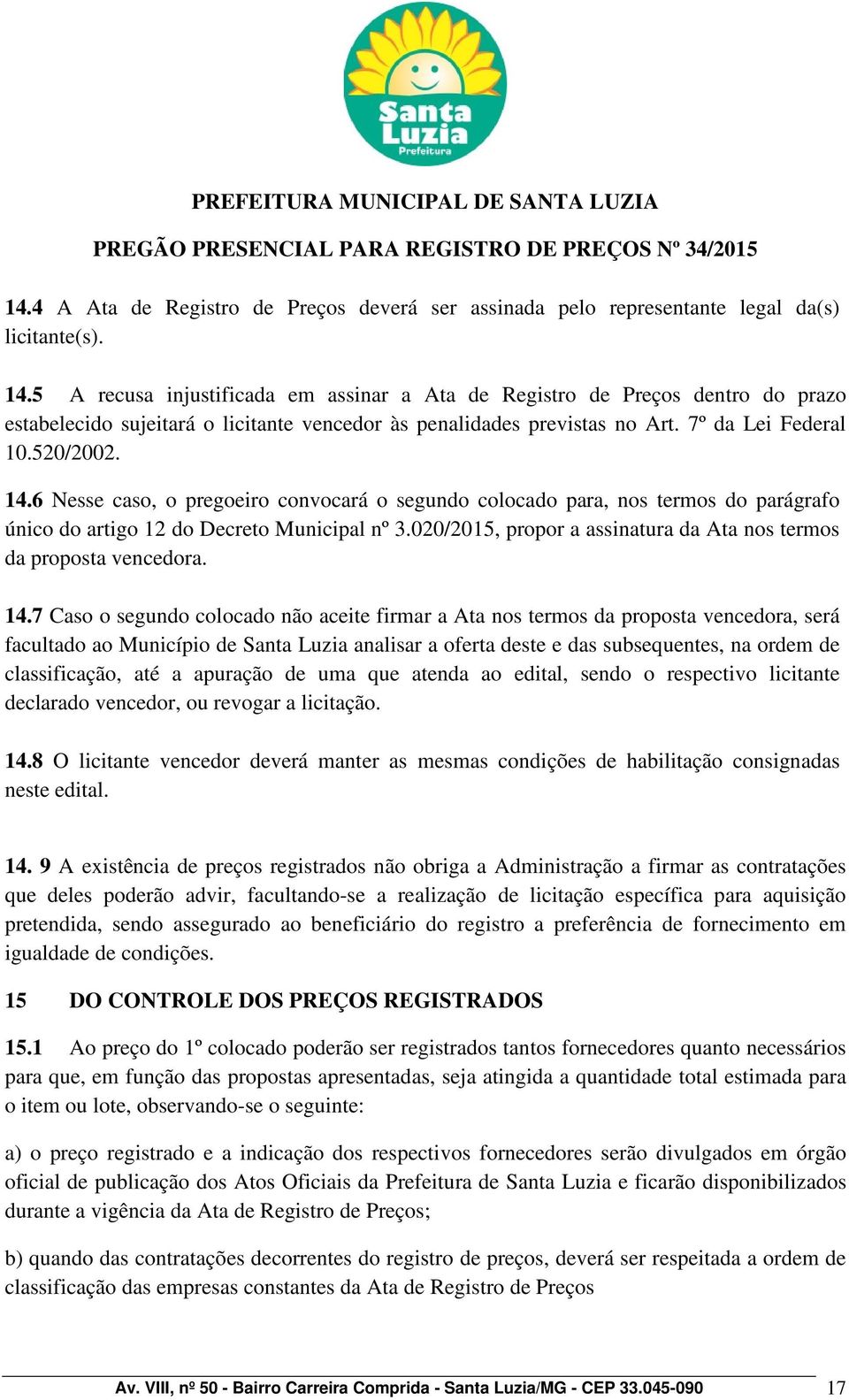 Santa Luzia
Prefeitura

PREFEITURA MUNICIPAL DE SANTA LUZIA

PREGÃO PRESENCIAL PARA REGISTRO DE PREÇOS Nº 34/2015

14.4 A Ata de Registro de Preços deverá ser assinada pelo representante legal da(s) licitante(s).

14.5 A recusa injustificada em assinar a Ata de Registro de Preços dentro do prazo estabelecido sujeitará o licitante vencedor às penalidades previstas no Art. 7º da Lei Federal 10.520/2002.

14.6 Nesse caso, o pregoeiro convocará o segundo colocado para, nos termos do parágrafo único do artigo 12 do Decreto Municipal nº 3.020/2015, propor a assinatura da Ata nos termos da proposta vencedora.

14.7 Caso o segundo colocado não aceite firmar a Ata nos termos da proposta vencedora, será facultado ao Município de Santa Luzia analisar a oferta deste e das subsequentes, na ordem de classificação, até a apuração de uma que atenda ao edital, sendo o respectivo licitante declarado vencedor, ou revogar a licitação.

14.8 O licitante vencedor deverá manter as mesmas condições de habilitação consignadas neste edital.

14. 9 A existência de preços registrados não obriga a Administração a firmar as contratações que deles poderão advir, facultando-se a realização de licitação específica para aquisição pretendida, sendo assegurado ao beneficiário do registro a preferência de fornecimento em igualdade de condições.

15 DO CONTROLE DOS PREÇOS REGISTRADOS

15.1 Ao preço do 1º colocado poderão ser registrados tantos fornecedores quanto necessários para que, em função das propostas apresentadas, seja atingida a quantidade total estimada para o item ou lote, observando-se o seguinte:

a) o preço registrado e a indicação dos respectivos fornecedores serão divulgados em órgão oficial de publicação dos Atos Oficiais da Prefeitura de Santa Luzia e ficarão disponibilizados durante a vigência da Ata de Registro de Preços;

b) quando das contratações decorrentes do registro de preços, deverá ser respeitada a ordem de classificação das empresas constantes da Ata de Registro de Preços

Av. VIII, nº 50 - Bairro Carreira Comprida - Santa Luzia/MG - CEP 33.045-090 17